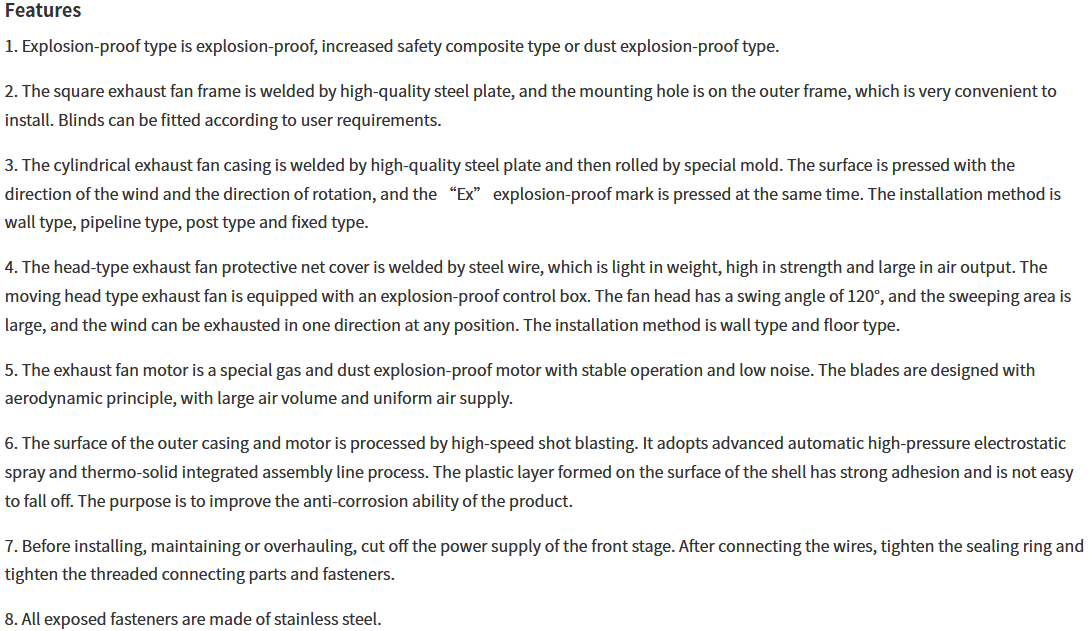 Features

1. Explosion-proof type is explosion-proof, increased safety composite type or dust explosion-proof type.

2. The square exhaust fan frame is welded by high-quality steel plate, and the mounting hole is on the outer frame, which is very convenient to install. Blinds can be fitted according to user requirements.

3. The cylindrical exhaust fan casing is welded by high-quality steel plate and then rolled by special mold. The surface is pressed with the direction of the wind and the direction of rotation, and the “Ex” explosion-proof mark is pressed at the same time. The installation method is wall type, pipeline type, post type and fixed type.

4. The head-type exhaust fan protective net cover is welded by steel wire, which is light in weight, high in strength and large in air output. The moving head type exhaust fan is equipped with an explosion-proof control box. The fan head has a swing angle of 120°, and the sweeping area is large, and the wind can be exhausted in one direction at any position. The installation method is wall type and floor type.

5. The exhaust fan motor is a special gas and dust explosion-proof motor with stable operation and low noise. The blades are designed with aerodynamic principle, with large air volume and uniform air supply.

6. The surface of the outer casing and motor is processed by high-speed shot blasting. It adopts advanced automatic high-pressure electrostatic spray and thermo-solid integrated assembly line process. The plastic layer formed on the surface of the shell has strong adhesion and is not easy to fall off. The purpose is to improve the anti-corrosion ability of the product.

7. Before installing, maintaining or overhauling, cut off the power supply of the front stage. After connecting the wires, tighten the sealing ring and tighten the threaded connecting parts and fasteners.

8. All exposed fasteners are made of stainless steel.